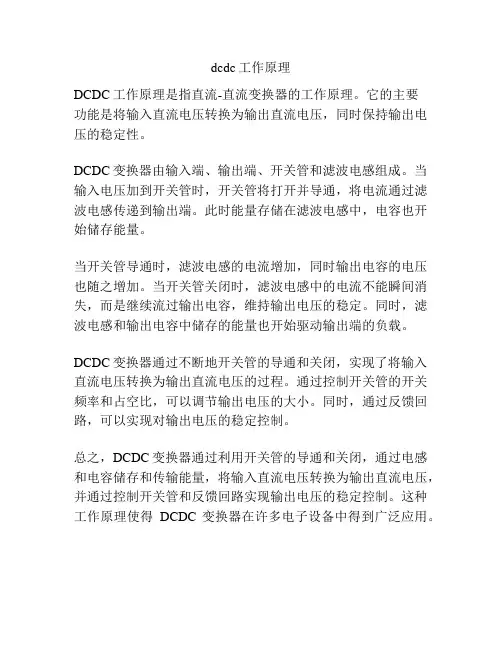 dcdc 工作原理

DCDC 工作原理是指直流-直流变换器的工作原理。它的主要功能是将输入直流电压转换为输出直流电压，同时保持输出电压的稳定性。

DCDC 变换器由输入端、输出端、开关管和滤波电感组成。当输入电压加到开关管时，开关管将打开并导通，将电流通过滤波电感传递到输出端。此时能量存储在滤波电感中，电容也开始储存能量。

当开关管导通时，滤波电感的电流增加，同时输出电容的电压也随之增加。当开关管关闭时，滤波电感中的电流不能瞬间消失，而是继续流过输出电容，维持输出电压的稳定。同时，滤波电感和输出电容中储存的能量也开始驱动输出端的负载。

DCDC 变换器通过不断地开关管的导通和关闭，实现了将输入直流电压转换为输出直流电压的过程。通过控制开关管的开关频率和占空比，可以调节输出电压的大小。同时，通过反馈回路，可以实现对输出电压的稳定控制。

总之，DCDC 变换器通过利用开关管的导通和关闭，通过电感和电容储存和传输能量，将输入直流电压转换为输出直流电压，并通过控制开关管和反馈回路实现输出电压的稳定控制。这种工作原理使得 DCDC 变换器在许多电子设备中得到广泛应用。